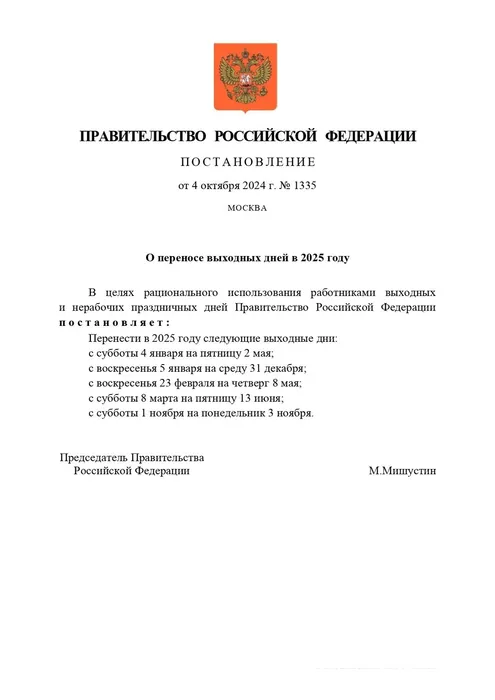 ПРАВИТЕЛЬСТВО РОССИЙСКОЙ ФЕДЕРАЦИИ

ПОСТАНОВЛЕНИЕ

от 4 октября 2024 г. № 1335

МОСКВА

О переносе выходных дней в 2025 году

В целях рационального использования работниками выходных и нерабочих праздничных дней Правительство Российской Федерации постановляет:

Перенести в 2025 году следующие выходные дни:
с субботы 4 января на пятницу 2 мая;
с воскресенья 5 января на среду 31 декабря;
с воскресенья 23 февраля на четверг 8 мая;
с субботы 8 марта на пятницу 13 июня;
с субботы 1 ноября на понедельник 3 ноября.

Председатель Правительства
Российской Федерации

М.Мишустин